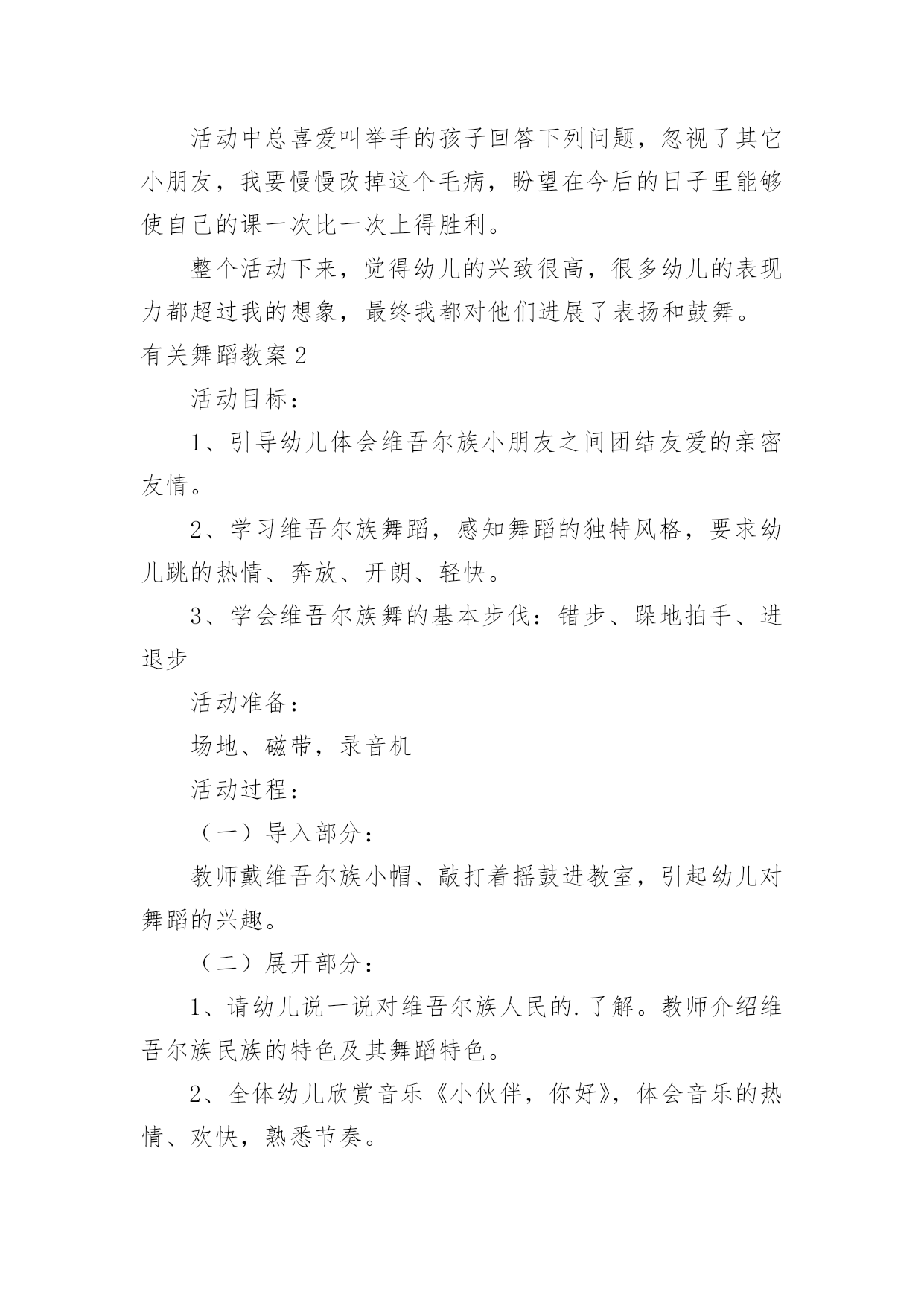 活动中总喜爱叫举手的孩子回答下列问题，忽视了其它小朋友，我要慢慢改掉这个毛病，盼望在今后的日子里能够使自己的课一次比一次上得胜利。

整个活动下来，觉得幼儿的兴致很高，很多幼儿的表现力都超过我的想象，最终我都对他们进展了表扬和鼓舞。

有关舞蹈教案2

活动目标：

1、引导幼儿体会维吾尔族小朋友之间团结友爱的亲密友情。

2、学习维吾尔族舞蹈，感知舞蹈的独特风格，要求幼儿跳的热情、奔放、开朗、轻快。

3、学会维吾尔族舞的基本步伐：错步、跺地拍手、进退步

活动准备：

场地、磁带，录音机

活动过程：

（一）导入部分：

教师戴维吾尔族小帽、敲打着摇鼓进教室，引起幼儿对舞蹈的兴趣。

（二）展开部分：

1、请幼儿说一说对维吾尔族人民的.了解。教师介绍维吾尔族民族的特色及其舞蹈特色。

2、全体幼儿欣赏音乐《小伙伴，你好》，体会音乐的热情、欢快，熟悉节奏。